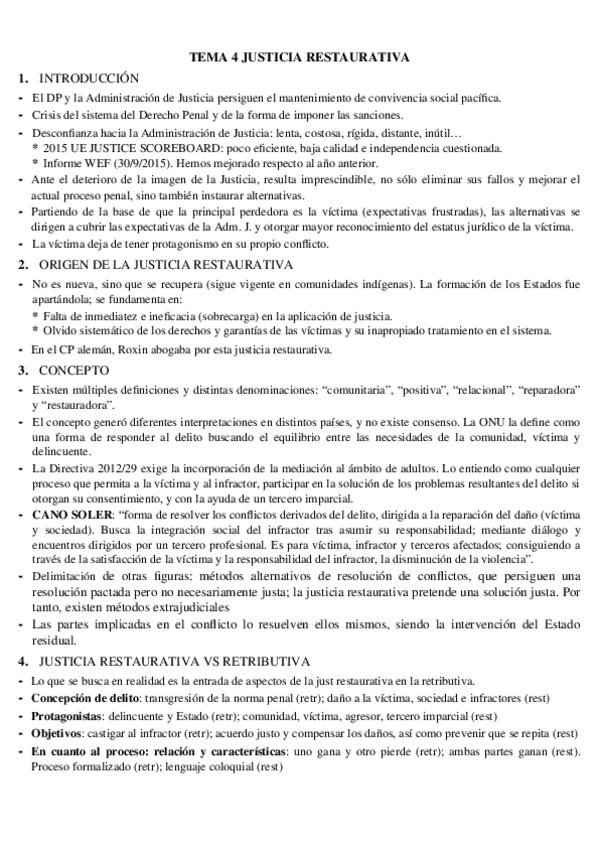 TEMA 4 JUSTICIA RESTAURATIVA

1. INTRODUCCIÓN

- El DP y la Administración de Justicia persiguen el mantenimiento de convivencia social pacífica.
- Crisis del sistema del Derecho Penal y de la forma de imponer las sanciones.
- Desconfianza hacia la Administración de Justicia: lenta, costosa, rígida, distante, inútil…
 * 2015 UE JUSTICE SCOREBOARD: poco eficiente, baja calidad e independencia cuestionada.
 * Informe WEF (30/9/2015). Hemos mejorado respecto al año anterior.
- Ante el deterioro de la imagen de la Justicia, resulta imprescindible, no sólo eliminar sus fallos y mejorar el actual proceso penal, sino también instaurar alternativas.
- Partiendo de la base de que la principal perdedora es la víctima (expectativas frustradas), las alternativas se dirigen a cubrir las expectativas de la Adm. J. y otorgar mayor reconocimiento del estatus jurídico de la víctima.
- La víctima deja de tener protagonismo en su propio conflicto.

2. ORIGEN DE LA JUSTICIA RESTAURATIVA

- No es nueva, sino que se recupera (sigue vigente en comunidades indígenas). La formación de los Estados fue apartándola; se fundamenta en:
 * Falta de inmediatez e ineficacia (sobrecarga) en la aplicación de justicia.
 * Olvido sistemático de los derechos y garantías de las víctimas y su inapropiado tratamiento en el sistema.
- En el CP alemán, Roxin abogaba por esta justicia restaurativa.

3. CONCEPTO

- Existen múltiples definiciones y distintas denominaciones: "comunitaria", "positiva", "relacional", "reparadora" y "restauradora".
- El concepto generó diferentes interpretaciones en distintos países, y no existe consenso. La ONU la define como una forma de responder al delito buscando el equilibrio entre las necesidades de la comunidad, víctima y delincuente.
- La Directiva 2012/29 exige la incorporación de la mediación al ámbito de adultos. Lo entiendo como cualquier proceso que permita a la víctima y al infractor, participar en la solución de los problemas resultantes del delito si otorgan su consentimiento, y con la ayuda de un tercero imparcial.
- CANO SOLER: "forma de resolver los conflictos derivados del delito, dirigida a la reparación del daño (víctima y sociedad). Busca la integración social del infractor tras asumir su responsabilidad; mediante diálogo y encuentros dirigidos por un tercero profesional. Es para víctima, infractor y terceros afectados; consiguiendo a través de la satisfacción de la víctima y la responsabilidad del infractor, la disminución de la violencia".
- Delimitación de otras figuras: métodos alternativos de resolución de conflictos, que persiguen una resolución pactada pero no necesariamente justa; la justicia restaurativa pretende una solución justa. Por tanto, existen métodos extrajudiciales
- Las partes implicadas en el conflicto lo resuelven ellos mismos, siendo la intervención del Estado residual.

4. JUSTICIA RESTAURATIVA VS RETRIBUTIVA

- Lo que se busca en realidad es la entrada de aspectos de la just restaurativa en la retributiva.
- Concepción de delito: transgresión de la norma penal (retr); daño a la víctima, sociedad e infractores (rest)
- Protagonistas: delincuente y Estado (retr); comunidad, víctima, agresor, tercero imparcial (rest)
- Objetivos: castigar al infractor (retr); acuerdo justo y compensar los daños, así como prevenir que se repita (rest)
- En cuanto al proceso: relación y características: uno gana y otro pierde (retr); ambas partes ganan (rest). Proceso formalizado (retr); lenguaje coloquial (rest)